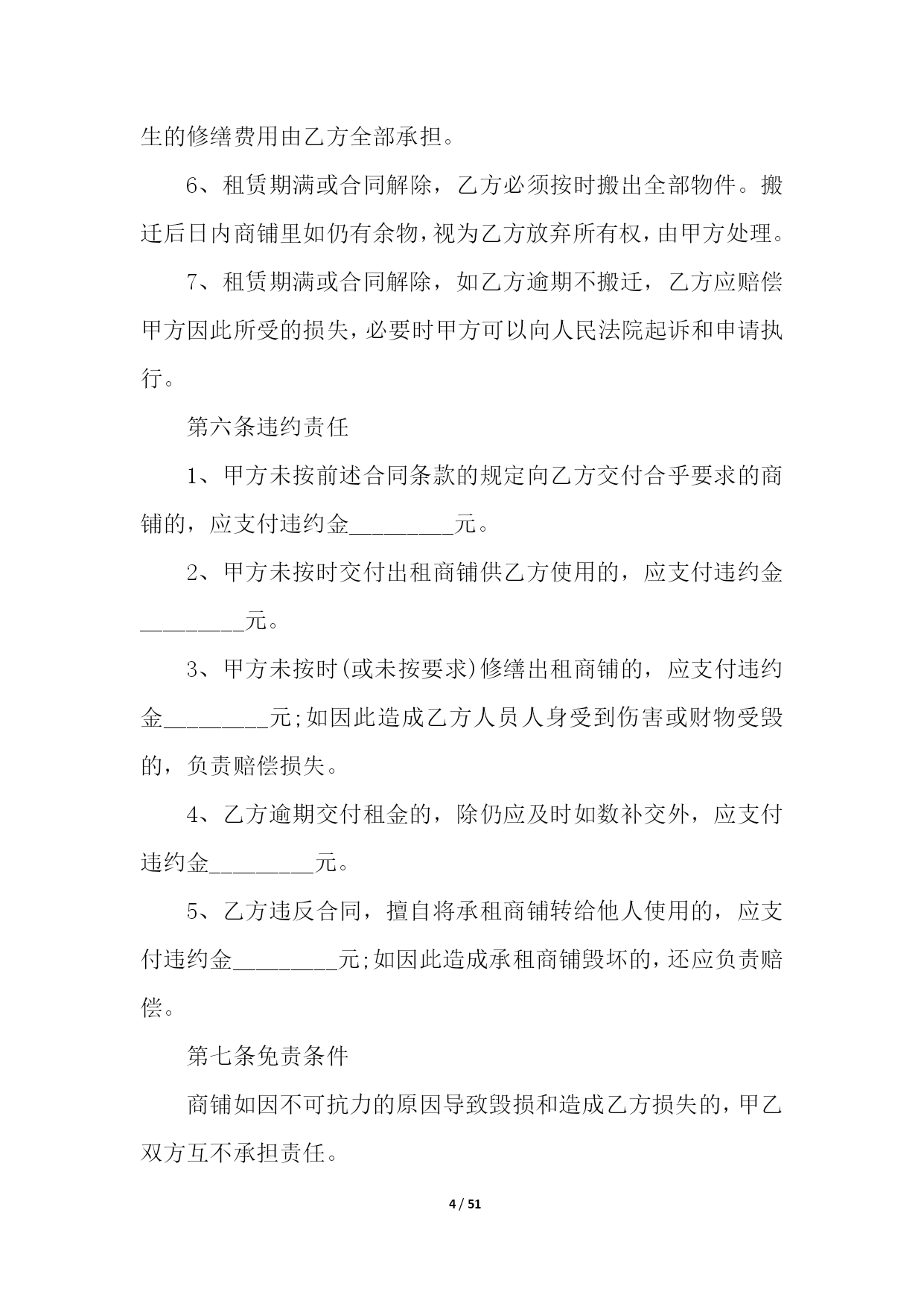 生的修缮费用由乙方全部承担。

6、租赁期满或合同解除，乙方必须按时搬出全部物件。搬迁后日内商铺里如仍有余物，视为乙方放弃所有权，由甲方处理。

7、租赁期满或合同解除，如乙方逾期不搬迁，乙方应赔偿甲方因此所受的损失，必要时甲方可以向人民法院起诉和申请执行。

第六条违约责任

1、甲方未按前述合同条款的规定向乙方交付合乎要求的商铺的，应支付违约金_________元。

2、甲方未按时交付出租商铺供乙方使用的，应支付违约金_________元。

3、甲方未按时(或未按要求)修缮出租商铺的，应支付违约金_________元;如因此造成乙方人员人身受到伤害或财物受毁的，负责赔偿损失。

4、乙方逾期交付租金的，除仍应及时如数补交外，应支付违约金_________元。

5、乙方违反合同，擅自将承租商铺转给他人使用的，应支付违约金_________元;如因此造成承租商铺毁坏的，还应负责赔偿。

第七条免责条件

商铺如因不可抗力的原因导致毁损和造成乙方损失的，甲乙双方互不承担责任。

4 / 51